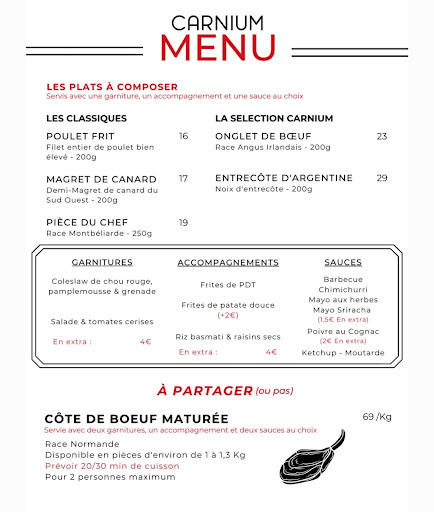 CARNIUM
MENU

LES PLATS À COMPOSER
Servis avec une garniture, un accompagnement et une sauce au choix

LES CLASSIQUES

POULET FRIT 16
Filet entier de poulet bien élevé - 200g

MAGRET DE CANARD 17
Demi-Magret de canard du Sud Ouest - 200g

PIÈCE DU CHEF 19
Race Montbéliarde - 250g

LA SELECTION CARNIUM

ONGLET DE BŒUF 23
Race Angus Irlandais - 200g

ENTRECÔTE D'ARGENTINE 29
Noix d'entrecôte - 200g

GARNITURES

Coleslaw de chou rouge, pamplemousse & grenade

Salade & tomates cerises

En extra : 4€

ACCOMPAGNEMENTS

Frites de PDT

Frites de patate douce
(+2€)

Riz basmati & raisins secs

En extra : 4€

SAUCES

Barbecue
Chimichurri
Mayo aux herbes
Mayo Sriracha
(1,5€ En extra)
Poivre au Cognac
(2€ En extra)
Ketchup - Moutarde

À PARTAGER (ou pas)

CÔTE DE BOEUF MATURÉE 69 /Kg
Servie avec deux garnitures, un accompagnement et deux sauces au choix

Race Normande
Disponible en pièces d'environ de 1 à 1,3 Kg
Prévoir 20/30 min de cuisson
Pour 2 personnes maximum